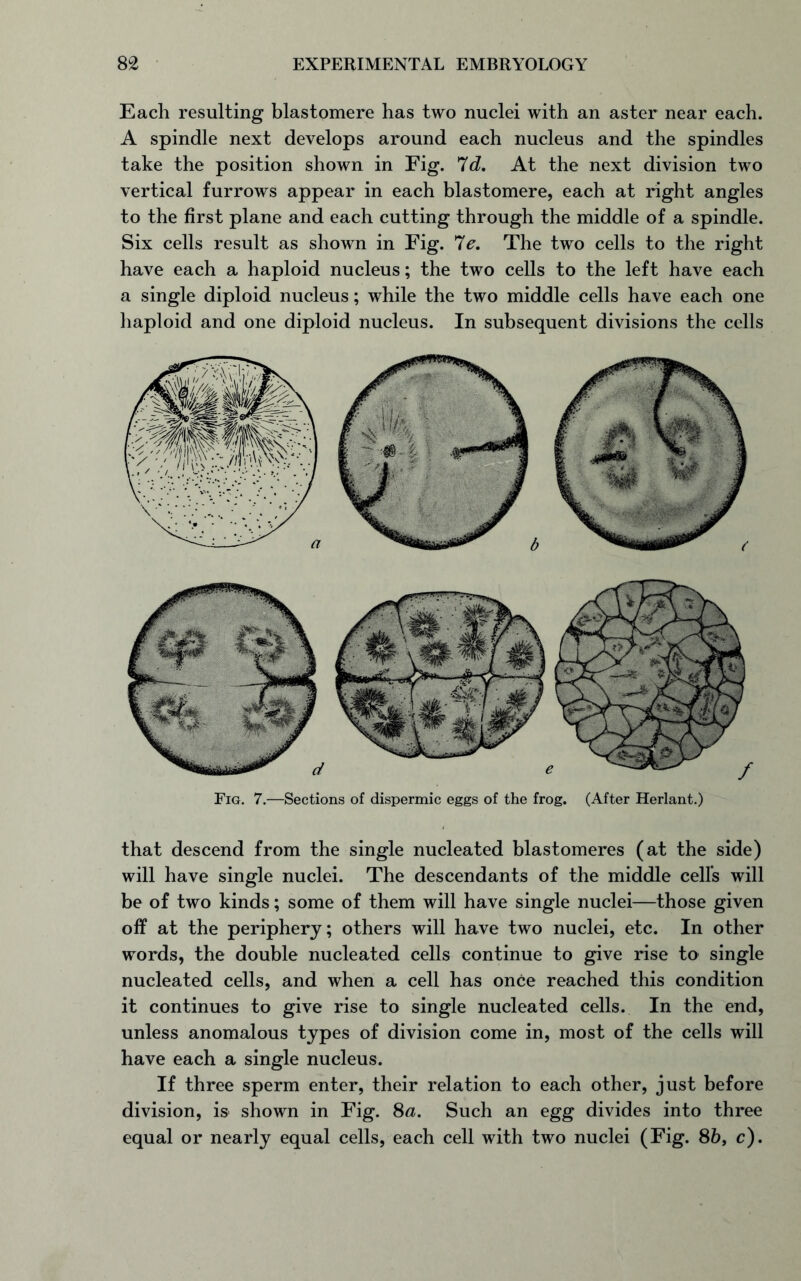 82 EXPERIMENTAL EMBRYOLOGY

Each resulting blastomere has two nuclei with an aster near each. A spindle next develops around each nucleus and the spindles take the position shown in Fig. 7d. At the next division two vertical furrows appear in each blastomere, each at right angles to the first plane and each cutting through the middle of a spindle. Six cells result as shown in Fig. 7e. The two cells to the right have each a haploid nucleus; the two cells to the left have each a single diploid nucleus; while the two middle cells have each one haploid and one diploid nucleus. In subsequent divisions the cells

a b c d e f

Fig. 7.—Sections of dispermic eggs of the frog. (After Herlant.)

that descend from the single nucleated blastomeres (at the side) will have single nuclei. The descendants of the middle cells will be of two kinds; some of them will have single nuclei—those given off at the periphery; others will have two nuclei, etc. In other words, the double nucleated cells continue to give rise to single nucleated cells, and when a cell has once reached this condition it continues to give rise to single nucleated cells. In the end, unless anomalous types of division come in, most of the cells will have each a single nucleus.

If three sperm enter, their relation to each other, just before division, is shown in Fig. 8a. Such an egg divides into three equal or nearly equal cells, each cell with two nuclei (Fig. 8b, c).